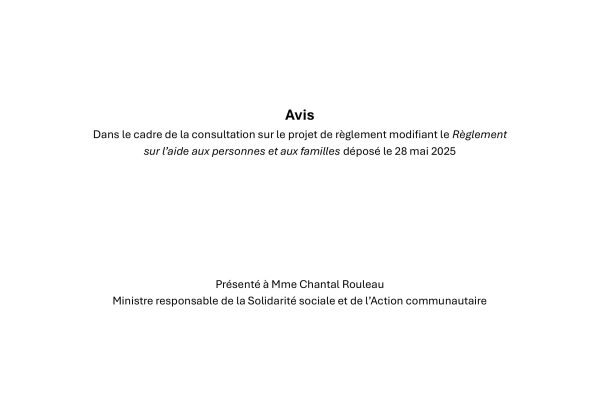 Avis

Dans le cadre de la consultation sur le projet de règlement modifiant le Règlement sur l'aide aux personnes et aux familles déposé le 28 mai 2025

Présenté à Mme Chantal Rouleau
Ministre responsable de la Solidarité sociale et de l'Action communautaire